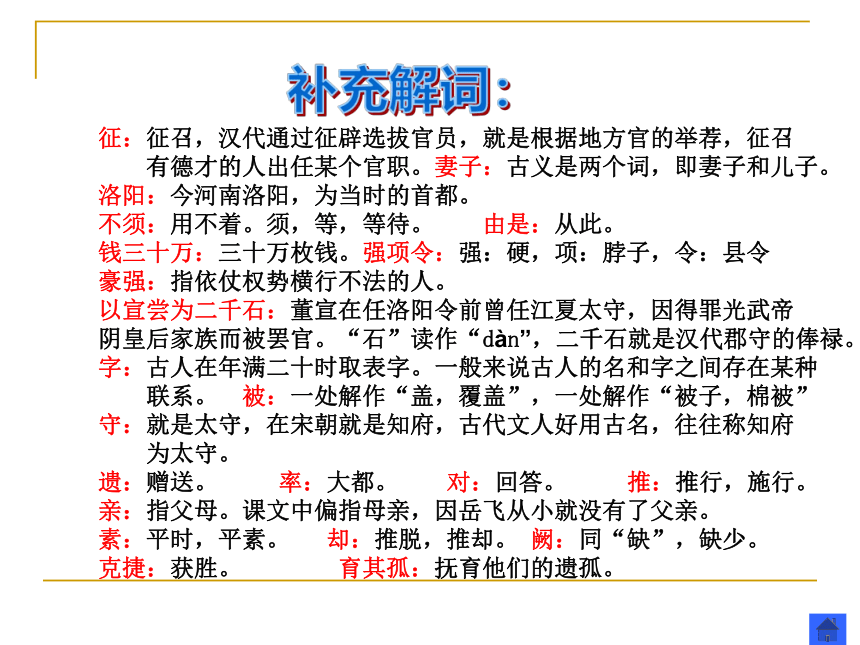 补充解词：

征：征召，汉代通过征辟选拔官员，就是根据地方官的举荐，征召有德才的人出任某个官职。妻子：古义是两个词，即妻子和儿子。
洛阳：今河南洛阳，为当时的首都。
不须：用不着。须，等，等待。　由是：从此。
钱三十万：三十万枚钱。强项令：强：硬，项：脖子，令：县令
豪强：指依仗权势横行不法的人。
以宣尝为二千石：董宣在任洛阳令前曾任江夏太守，因得罪光武帝阴皇后家族而被罢官。“石”读作“dàn”，二千石就是汉代郡守的俸禄。
字：古人在年满二十时取表字。一般来说古人的名和字之间存在某种联系。　被：一处解作“盖，覆盖”，一处解作“被子，棉被”
守：就是太守，在宋朝就是知府，古代文人好用古名，往往称知府为太守。
遗：赠送。　率：大都。　对：回答。　推：推行，施行。
亲：指父母。课文中偏指母亲，因岳飞从小就没有了父亲。
素：平时，平素。　却：推脱，推却。　阙：同“缺”，缺少。
克捷：获胜。　育其孤：抚育他们的遗孤。